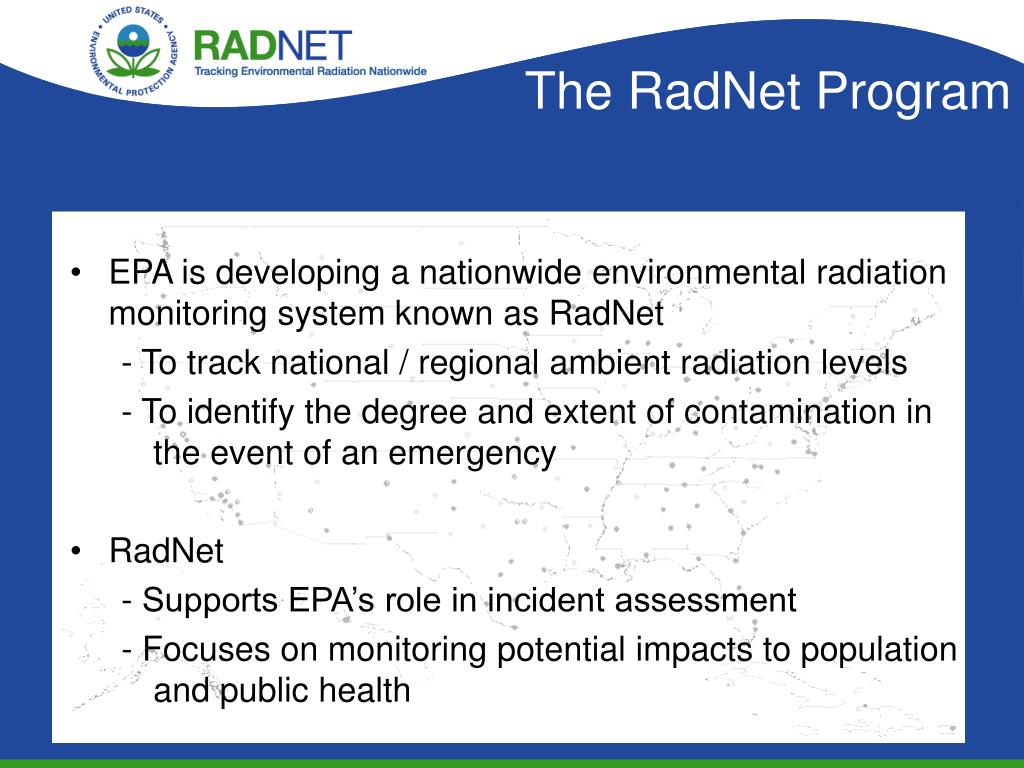 UNITED STATES ENVIRONMENTAL PROTECTION AGENCY

RADNET
Tracking Environmental Radiation Nationwide

The RadNet Program

• EPA is developing a nationwide environmental radiation monitoring system known as RadNet
- To track national / regional ambient radiation levels
- To identify the degree and extent of contamination in the event of an emergency

• RadNet
- Supports EPA's role in incident assessment
- Focuses on monitoring potential impacts to population and public health